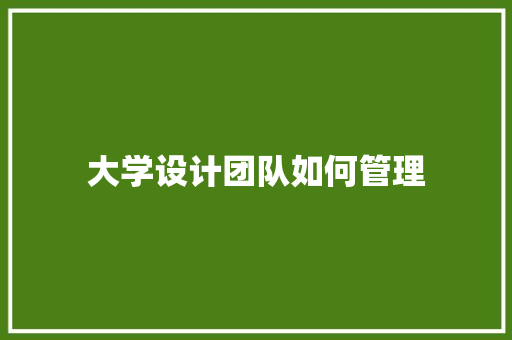 大学设计团队如何管理